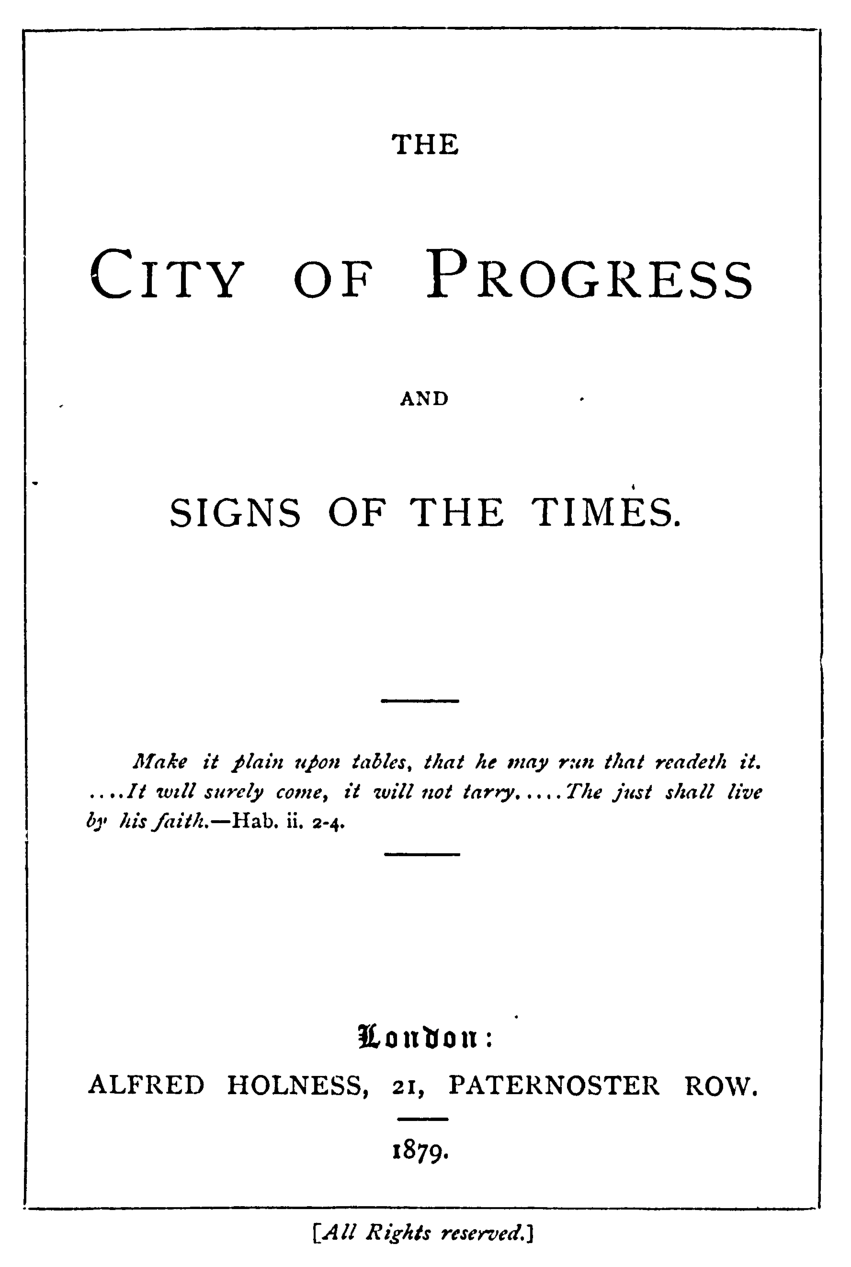 THE

CITY OF PROGRESS

AND

SIGNS OF THE TIMES.

Make it plain upon tables, that he may run that readeth it. ....It will surely come, it will not tarry.....The just shall live by his faith.—Hab. ii. 2-4.

London:

ALFRED HOLNESS, 21, PATERNOSTER ROW.

1879.

[All Rights reserved.]